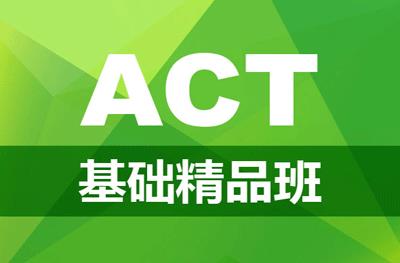 ACT
基础精品班